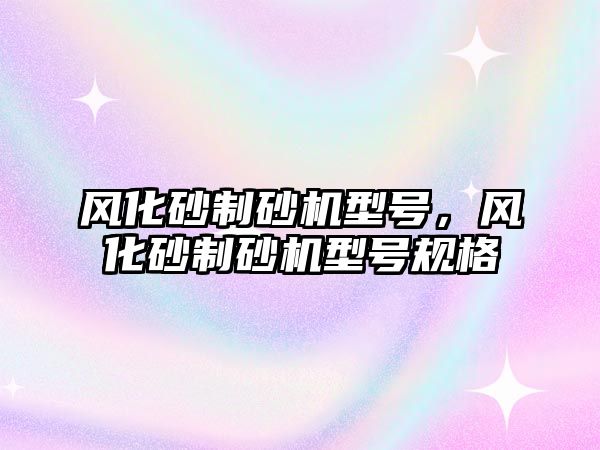 风化砂制砂机型号，风化砂制砂机型号规格